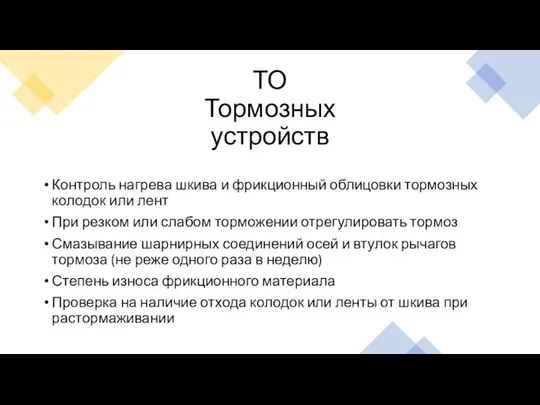 ТО
Тормозных
устройств

• Контроль нагрева шкива и фрикционный облицовки тормозных колодок или лент
• При резком или слабом торможении отрегулировать тормоз
• Смазывание шарнирных соединений осей и втулок рычагов тормоза (не реже одного раза в неделю)
• Степень износа фрикционного материала
• Проверка на наличие отхода колодок или ленты от шкива при растормаживании